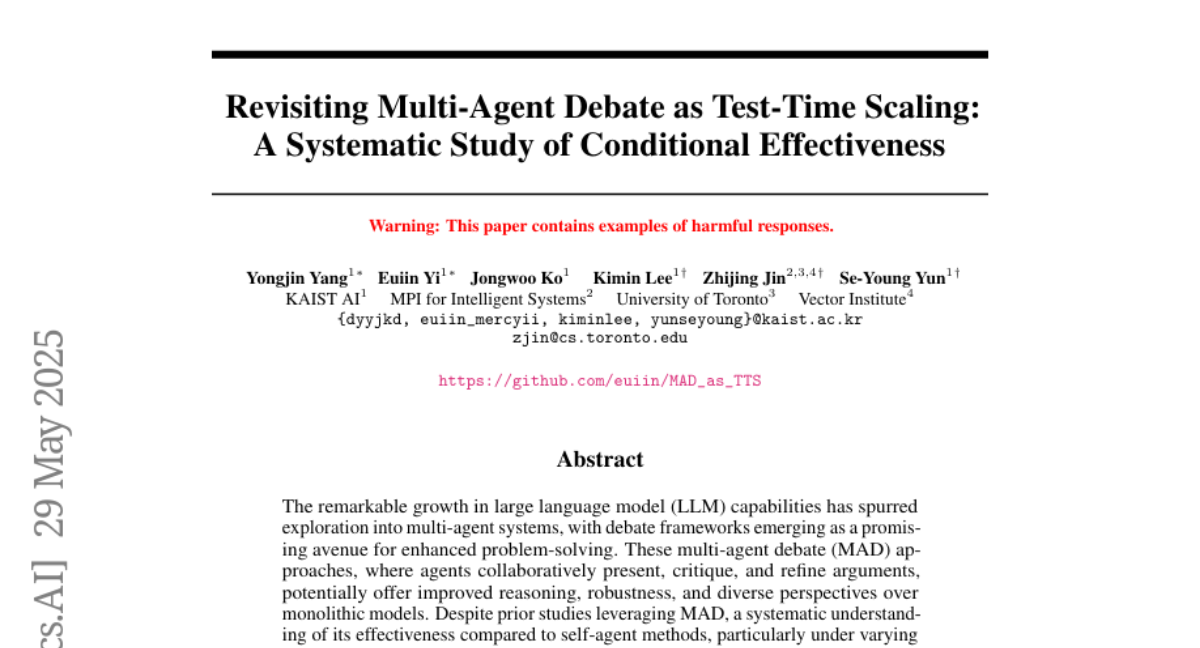 Revisiting Multi-Agent Debate as Test-Time Scaling: A Systematic Study of Conditional Effectiveness

Warning: This paper contains examples of harmful responses.

Yongjin Yang$^{1*}$ Euiin Yi$^{1*}$ Jongwoo Ko$^{1}$ Kimin Lee$^{1\dagger}$ Zhijing Jin$^{2,3,4\dagger}$ Se-Young Yun$^{1\dagger}$
KAIST AI$^{1}$ MPI for Intelligent Systems$^{2}$ University of Toronto$^{3}$ Vector Institute$^{4}$
{dyyjkd, euiin_mercyii, kiminlee, yunseyoung}@kaist.ac.kr
zjin@cs.toronto.edu

https://github.com/euiin/MAD_as_TTS

Abstract

The remarkable growth in large language model (LLM) capabilities has spurred exploration into multi-agent systems, with debate frameworks emerging as a promising avenue for enhanced problem-solving. These multi-agent debate (MAD) approaches, where agents collaboratively present, critique, and refine arguments, potentially offer improved reasoning, robustness, and diverse perspectives over monolithic models. Despite prior studies leveraging MAD, a systematic understanding of its effectiveness compared to self-agent methods, particularly under varying

cs.AI] 29 May 2025